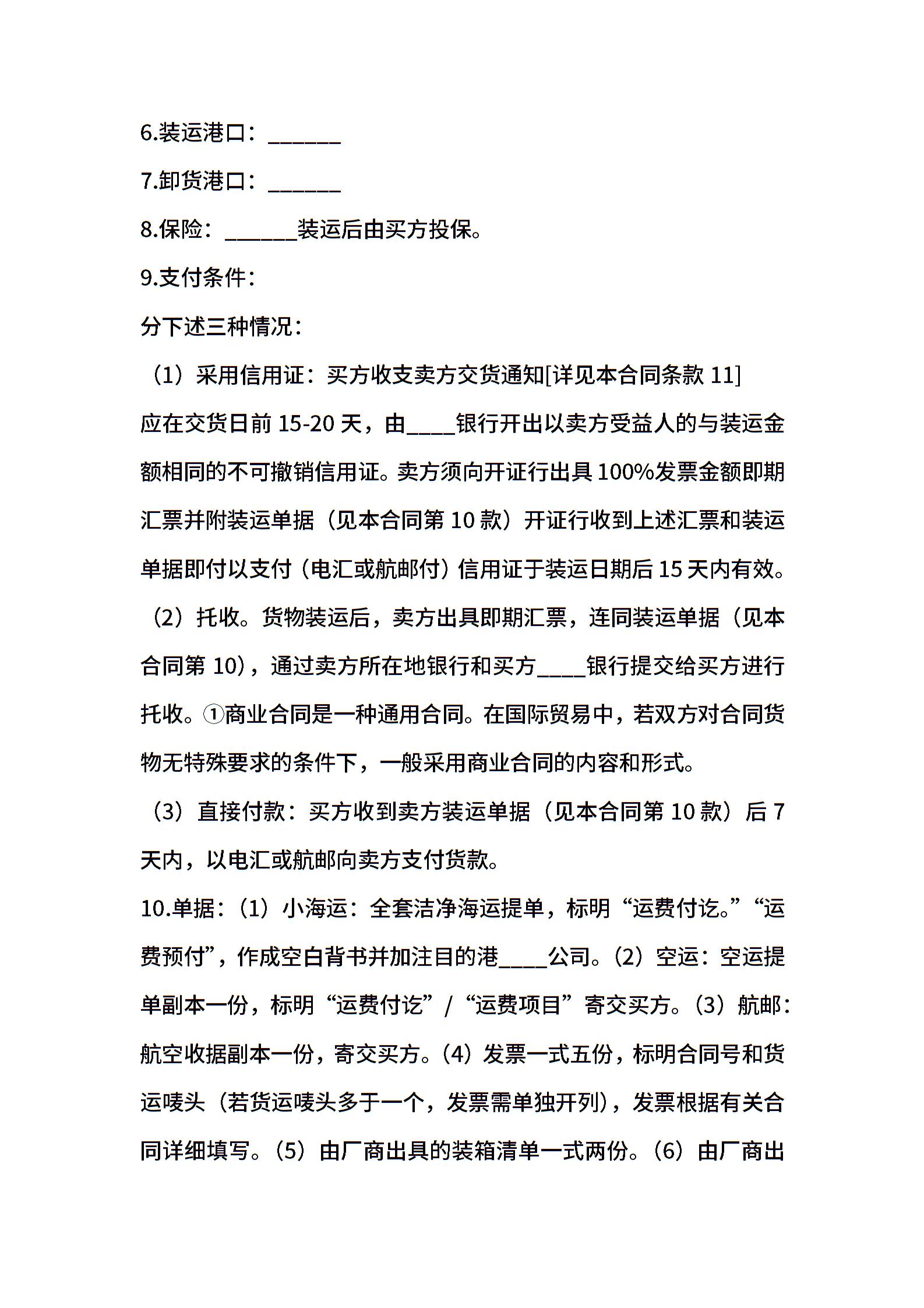 6.装运港口：______

7.卸货港口：______

8.保险：______装运后由买方投保。

9.支付条件：

分下述三种情况：

（1）采用信用证：买方收支卖方交货通知[详见本合同条款 11]应在交货日前 15-20 天，由____银行开出以卖方受益人的与装运金额相同的不可撤销信用证。卖方须向开证行出具 100%发票金额即期汇票并附装运单据（见本合同第 10 款）开证行收到上述汇票和装运单据即付以支付（电汇或航邮付）信用证于装运日期后 15 天内有效。

（2）托收。货物装运后，卖方出具即期汇票，连同装运单据（见本合同第 10），通过卖方所在地银行和买方____银行提交给买方进行托收。①商业合同是一种通用合同。在国际贸易中，若双方对合同货物无特殊要求的条件下，一般采用商业合同的内容和形式。

（3）直接付款：买方收到卖方装运单据（见本合同第 10 款）后 7 天内，以电汇或航邮向卖方支付货款。

10.单据：（1）小海运：全套洁净海运提单，标明“运费付讫。”“运费预付”，作成空白背书并加注目的港____公司。（2）空运：空运提单副本一份，标明“运费付讫”/“运费项目”寄交买方。（3）航邮：航空收据副本一份，寄交买方。（4）发票一式五份，标明合同号和货运唛头（若货运唛头多于一个，发票需单独开列），发票根据有关合同详细填写。（5）由厂商出具的装箱清单一式两份。（6）由厂商出